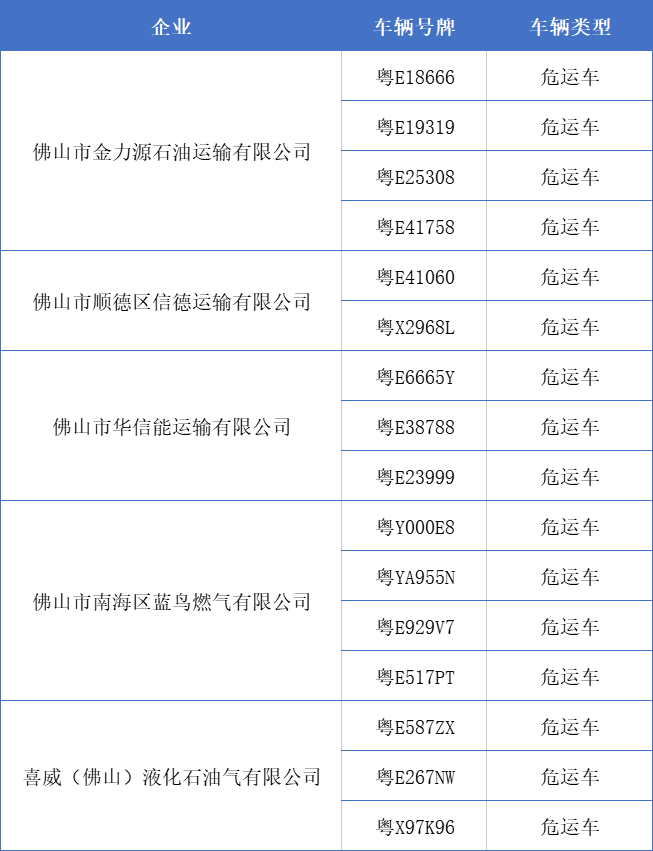 | 企业 | 车辆号牌 | 车辆类型 |
|---|---|---|
| 佛山市金力源石油运输有限公司 | 粤E18666 | 危运车 |
|  | 粤E19319 | 危运车 |
|  | 粤E25308 | 危运车 |
|  | 粤E41758 | 危运车 |
| 佛山市顺德区信德运输有限公司 | 粤E41060 | 危运车 |
|  | 粤X2968L | 危运车 |
| 佛山市华信能运输有限公司 | 粤E6665Y | 危运车 |
|  | 粤E38788 | 危运车 |
|  | 粤E23999 | 危运车 |
| 佛山市南海区蓝鸟燃气有限公司 | 粤Y000E8 | 危运车 |
|  | 粤YA955N | 危运车 |
|  | 粤E929V7 | 危运车 |
|  | 粤E517PT | 危运车 |
| 喜威（佛山）液化石油气有限公司 | 粤E587ZX | 危运车 |
|  | 粤E267NW | 危运车 |
|  | 粤X97K96 | 危运车 |